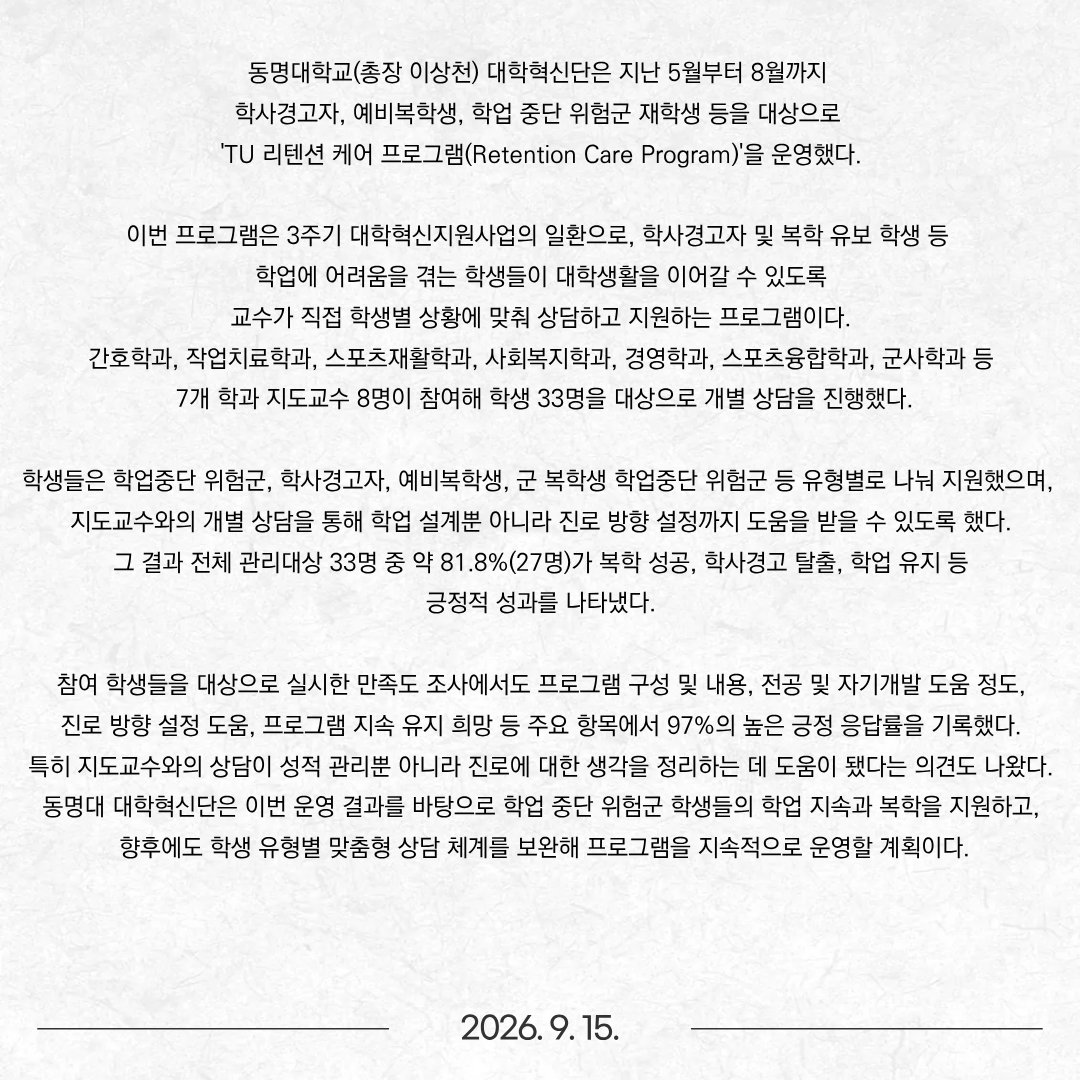 동명대학교(총장 이상천) 대학혁신단은 지난 5월부터 8월까지 학사경고자, 예비복학생, 학업 중단 위험군 재학생 등을 대상으로 'TU 리텐션 케어 프로그램(Retention Care Program)'을 운영했다.

이번 프로그램은 3주기 대학혁신지원사업의 일환으로, 학사경고자 및 복학 유보 학생 등 학업에 어려움을 겪는 학생들이 대학생활을 이어갈 수 있도록 교수가 직접 학생별 상황에 맞춰 상담하고 지원하는 프로그램이다. 간호학과, 작업치료학과, 스포츠재활학과, 사회복지학과, 경영학과, 스포츠융합학과, 군사학과 등 7개 학과 지도교수 8명이 참여해 학생 33명을 대상으로 개별 상담을 진행했다.

학생들은 학업중단 위험군, 학사경고자, 예비복학생, 군 복학생 학업중단 위험군 등 유형별로 나눠 지원했으며, 지도교수와의 개별 상담을 통해 학업 설계뿐 아니라 진로 방향 설정까지 도움을 받을 수 있도록 했다. 그 결과 전체 관리대상 33명 중 약 81.8%(27명)가 복학 성공, 학사경고 탈출, 학업 유지 등 긍정적 성과를 나타냈다.

참여 학생들을 대상으로 실시한 만족도 조사에서도 프로그램 구성 및 내용, 전공 및 자기개발 도움 정도, 진로 방향 설정 도움, 프로그램 지속 유지 희망 등 주요 항목에서 97%의 높은 긍정 응답률을 기록했다. 특히 지도교수와의 상담이 성적 관리뿐 아니라 진로에 대한 생각을 정리하는 데 도움이 됐다는 의견도 나왔다. 동명대 대학혁신단은 이번 운영 결과를 바탕으로 학업 중단 위험군 학생들의 학업 지속과 복학을 지원하고, 향후에도 학생 유형별 맞춤형 상담 체계를 보완해 프로그램을 지속적으로 운영할 계획이다.

2026. 9. 15.